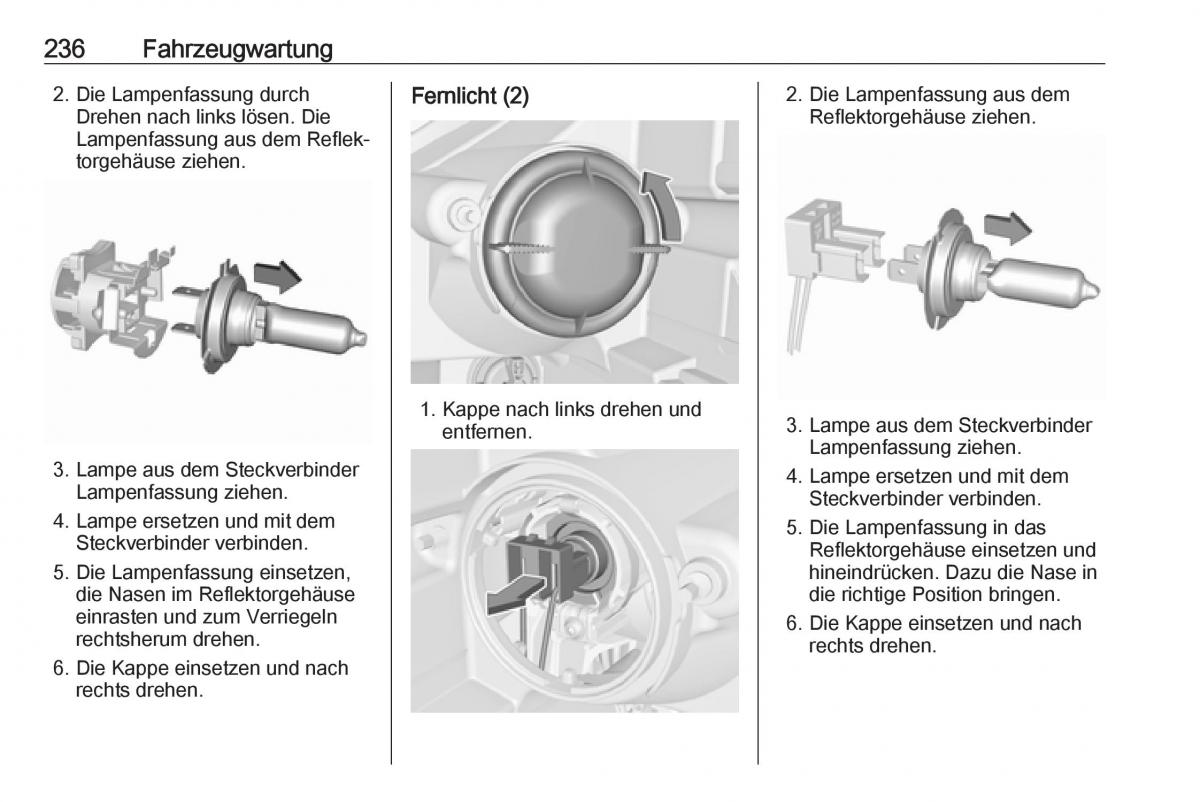 236 Fahrzeugwartung

2. Die Lampenfassung durch Drehen nach links lösen. Die Lampenfassung aus dem Reflektorgehäuse ziehen.

3. Lampe aus dem Steckverbinder Lampenfassung ziehen.

4. Lampe ersetzen und mit dem Steckverbinder verbinden.

5. Die Lampenfassung einsetzen, die Nasen im Reflektorgehäuse einrasten und zum Verriegeln rechtsherum drehen.

6. Die Kappe einsetzen und nach rechts drehen.

Fernlicht (2)

1. Kappe nach links drehen und entfernen.

2. Die Lampenfassung aus dem Reflektorgehäuse ziehen.

3. Lampe aus dem Steckverbinder Lampenfassung ziehen.

4. Lampe ersetzen und mit dem Steckverbinder verbinden.

5. Die Lampenfassung in das Reflektorgehäuse einsetzen und hineindrücken. Dazu die Nase in die richtige Position bringen.

6. Die Kappe einsetzen und nach rechts drehen.